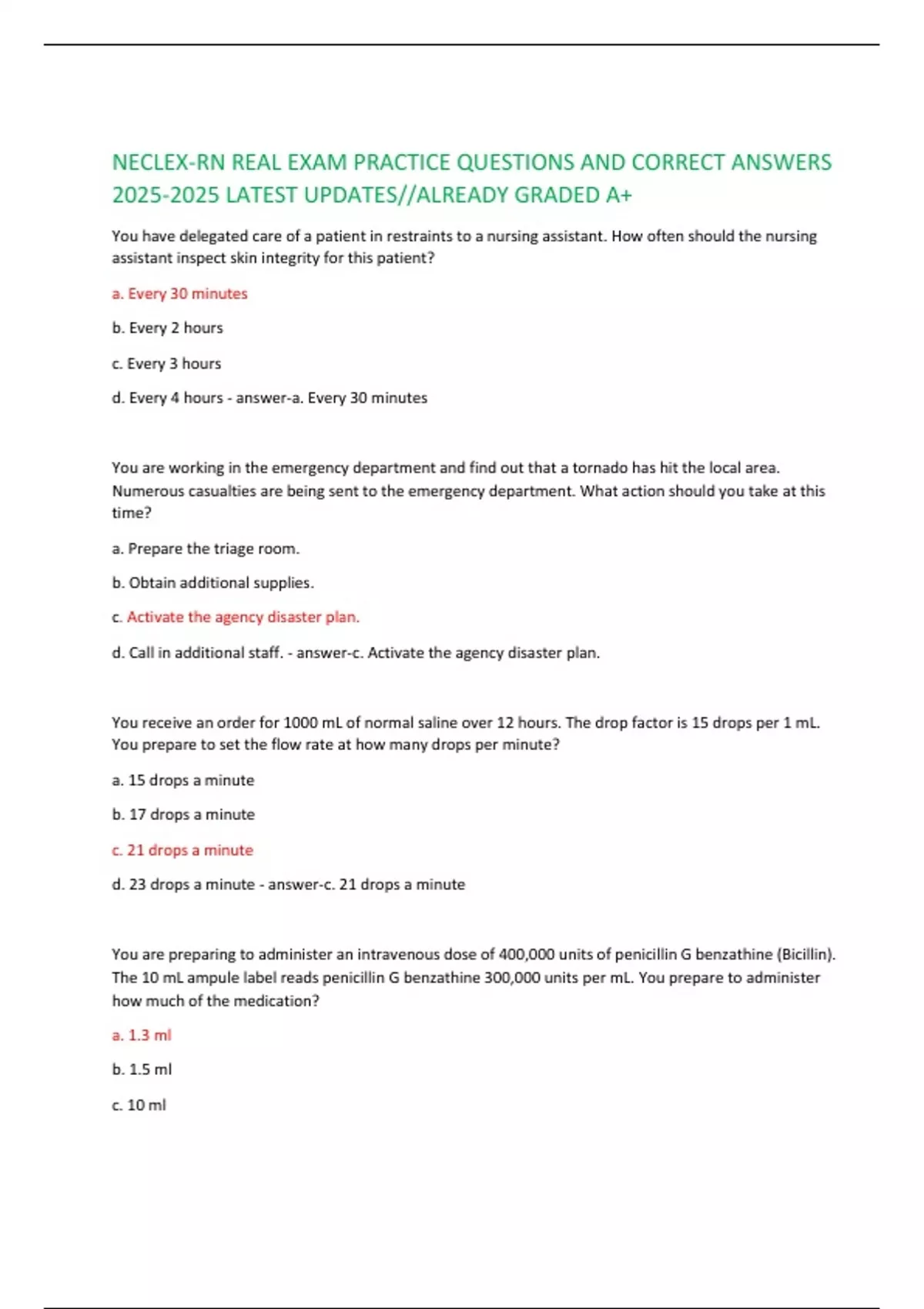 NECLEX-RN REAL EXAM PRACTICE QUESTIONS AND CORRECT ANSWERS 2025-2025 LATEST UPDATES//ALREADY GRADED A+

You have delegated care of a patient in restraints to a nursing assistant. How often should the nursing assistant inspect skin integrity for this patient?

a. Every 30 minutes

b. Every 2 hours

c. Every 3 hours

d. Every 4 hours - answer-a. Every 30 minutes

You are working in the emergency department and find out that a tornado has hit the local area. Numerous casualties are being sent to the emergency department. What action should you take at this time?

a. Prepare the triage room.

b. Obtain additional supplies.

c. Activate the agency disaster plan.

d. Call in additional staff. - answer-c. Activate the agency disaster plan.

You receive an order for 1000 mL of normal saline over 12 hours. The drop factor is 15 drops per 1 mL. You prepare to set the flow rate at how many drops per minute?

a. 15 drops a minute

b. 17 drops a minute

c. 21 drops a minute

d. 23 drops a minute - answer-c. 21 drops a minute

You are preparing to administer an intravenous dose of 400,000 units of penicillin G benzathine (Bicillin). The 10 mL ampule label reads penicillin G benzathine 300,000 units per mL. You prepare to administer how much of the medication?

a. 1.3 ml

b. 1.5 ml

c. 10 ml